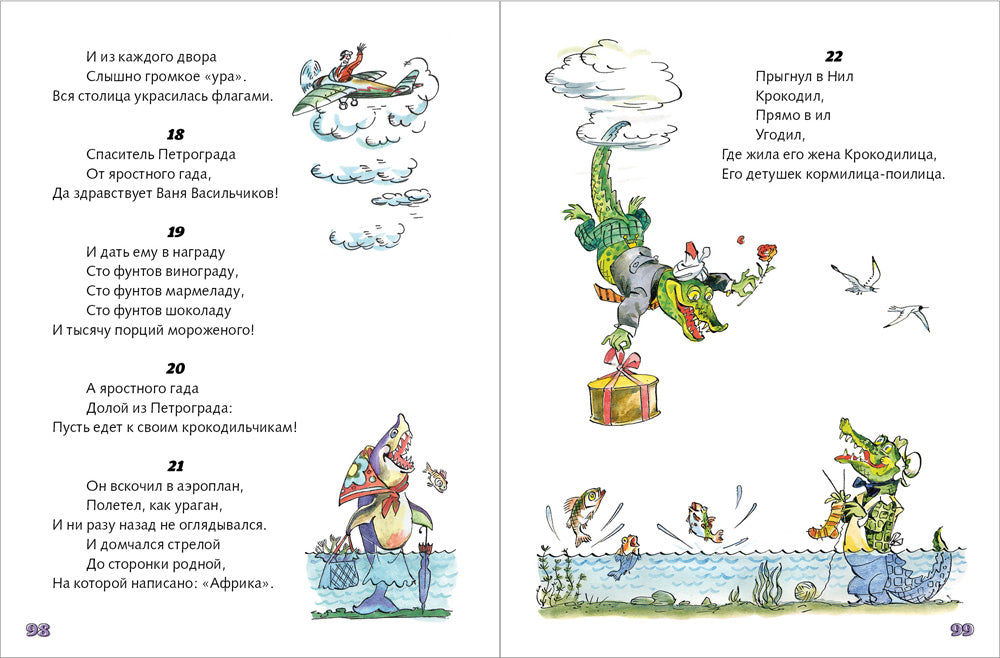 И из каждого двора
Слышно громкое «ура».
Вся столица украсилась флагами.

18
Спаситель Петрограда
От яростного гада,
Да здравствует Ваня Васильчиков!

19
И дать ему в награду
Сто фунтов винограду,
Сто фунтов мармеладу,
Сто фунтов шоколаду
И тысячу порций мороженого!

20
А яростного гада
Долой из Петрограда:
Пусть едет к своим крокодильчикам!

21
Он вскочил в аэроплан,
Полетел, как ураган,
И ни разу назад не оглядывался.
И домчался стрелой
До сторонки родной,
На которой написано: «Африка».

98

22
Прыгнул в Нил
Крокодил,
Прямо в ил
Угодил,
Где жила его жена Крокодилица,
Его детушек кормилица-поилица.

99